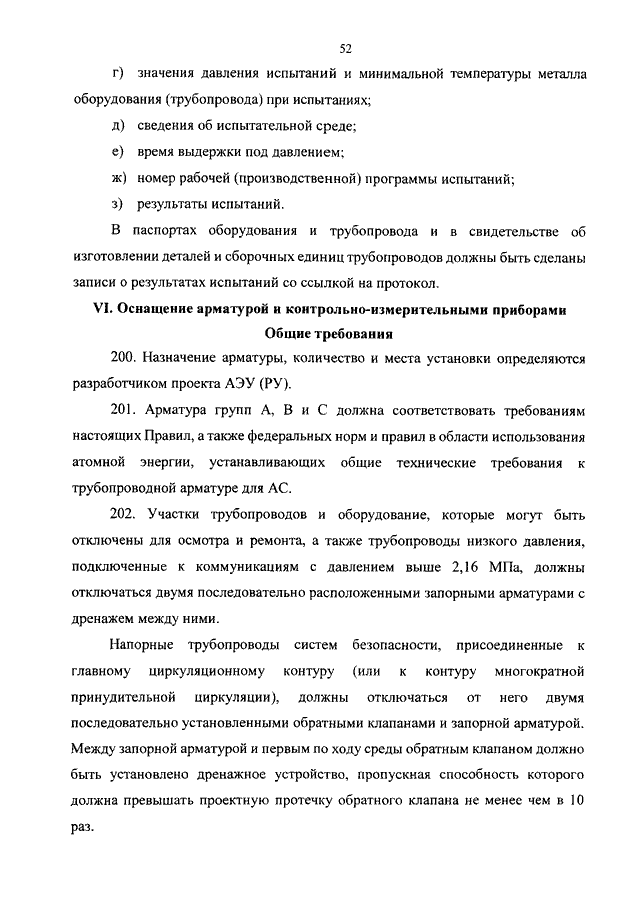 52

г) значения давления испытаний и минимальной температуры металла оборудования (трубопровода) при испытаниях;

д) сведения об испытательной среде;

е) время выдержки под давлением;

ж) номер рабочей (производственной) программы испытаний;

з) результаты испытаний.

В паспортах оборудования и трубопровода и в свидетельстве об изготовлении деталей и сборочных единиц трубопроводов должны быть сделаны записи о результатах испытаний со ссылкой на протокол.

VI. Оснащение арматурой и контрольно-измерительными приборами

Общие требования

200. Назначение арматуры, количество и места установки определяются разработчиком проекта АЭУ (РУ).

201. Арматура групп А, В и С должна соответствовать требованиям настоящих Правил, а также федеральных норм и правил в области использования атомной энергии, устанавливающих общие технические требования к трубопроводной арматуре для АС.

202. Участки трубопроводов и оборудование, которые могут быть отключены для осмотра и ремонта, а также трубопроводы низкого давления, подключенные к коммуникациям с давлением выше 2,16 МПа, должны отключаться двумя последовательно расположенными запорными арматурами с дренажем между ними.

Напорные трубопроводы систем безопасности, присоединенные к главному циркуляционному контуру (или к контуру многократной принудительной циркуляции), должны отключаться от него двумя последовательно установленными обратными клапанами и запорной арматурой. Между запорной арматурой и первым по ходу среды обратным клапаном должно быть установлено дренажное устройство, пропускная способность которого должна превышать проектную протечку обратного клапана не менее чем в 10 раз.